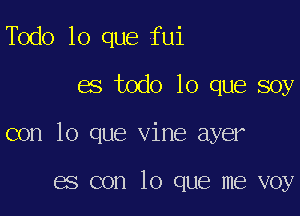 Todo lo que fui

es todo lo que soy

con lo que vine ayer

es con lo que me voy